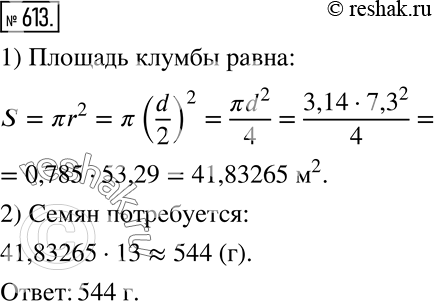 № 613.

© reshak.ru

1) Площадь клумбы равна:

$S = \pi r^2 = \pi \left(\frac{d}{2}\right)^2 = \frac{\pi d^2}{4} = \frac{3,14 \cdot 7,3^2}{4} =$

$= 0,785 \cdot 53,29 = 41,83265$ м$^2$.

2) Семян потребуется:

$41,83265 \cdot 13 \approx 544$ (г).

Ответ: 544 г.

© reshak.ru